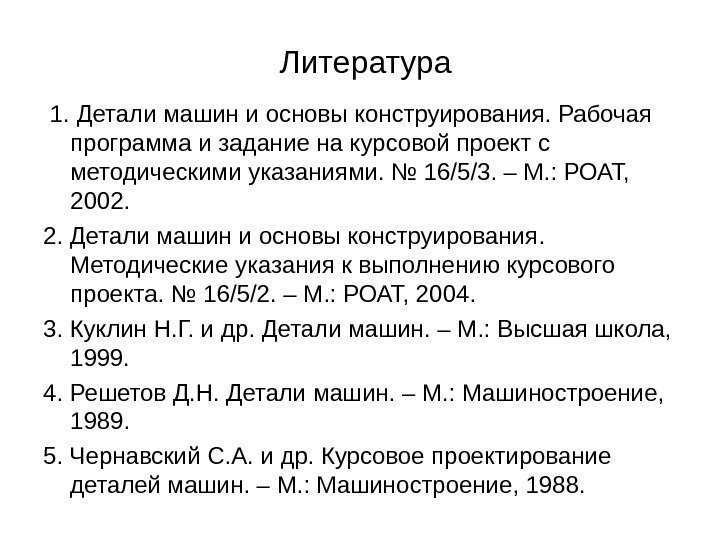 Литература

1. Детали машин и основы конструирования. Рабочая программа и задание на курсовой проект с методическими указаниями. № 16/5/3. – М.: РОАТ, 2002.

2. Детали машин и основы конструирования. Методические указания к выполнению курсового проекта. № 16/5/2. – М.: РОАТ, 2004.

3. Куклин Н.Г. и др. Детали машин. – М.: Высшая школа, 1999.

4. Решетов Д.Н. Детали машин. – М.: Машиностроение, 1989.

5. Чернавский С.А. и др. Курсовое проектирование деталей машин. – М.: Машиностроение, 1988.